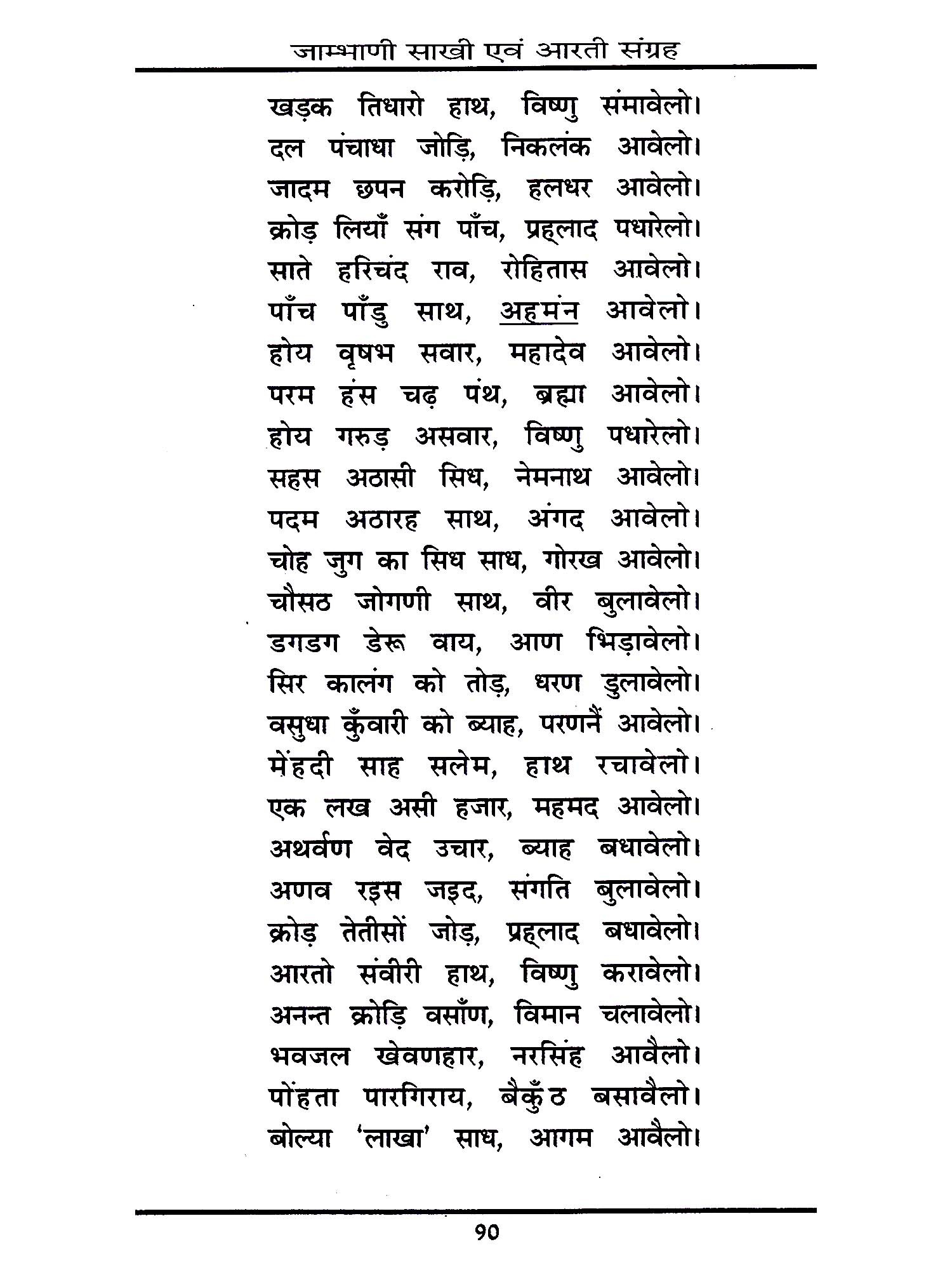 जाम्भाणी साखी एवं आरती संग्रह

खड़क तिधारो हाथ, विष्णु संमावेलो।
दल पंचाधा जोड़ि, निकलंक आवेलो।
जादम छपन करोड़ि, हलधर आवेलो।
क्रोड़ लियाँ संग पाँच, प्रह्लाद पधारेलो।
साते हरिचंद राव, रोहितास आवेलो।
पाँच पाँडु साथ, अहमंन आवेलो।
होय वृषभ सवार, महादेव आवेलो।
परम हंस चढ़ पंथ, ब्रह्मा आवेलो।
होय गरुड़ असवार, विष्णु पधारेलो।
सहस अठासी सिध, नेमनाथ आवेलो।
पदम अठारह साथ, अंगद आवेलो।
चोह जुग का सिध साध, गोरख आवेलो।
चौसठ जोगणी साथ, वीर बुलावेलो।
डगडग डेरू वाय, आण भिड़ावेलो।
सिर कालंग को तोड़, धरण डुलावेलो।
वसुधा कुँवारी को ब्याह, परणनैं आवेलो।
मेंहदी साह सलेम, हाथ रचावेलो।
एक लख असी हजार, महमद आवेलो।
अथर्वण वेद उचार, ब्याह बधावेलो।
अणव रइस जइद, संगति बुलावेलो।
क्रोड़ तेतीसों जोड़, प्रह्लाद बधावेलो।
आरतो संवीरी हाथ, विष्णु करावेलो।
अनन्त क्रोड़ि वसाँण, विमान चलावेलो।
भवजल खेवणहार, नरसिंह आवैलो।
पोंहता पारगिराय, बैकुँठ बसावैलो।
बोल्या 'लाखा' साध, आगम आवैलो।

90